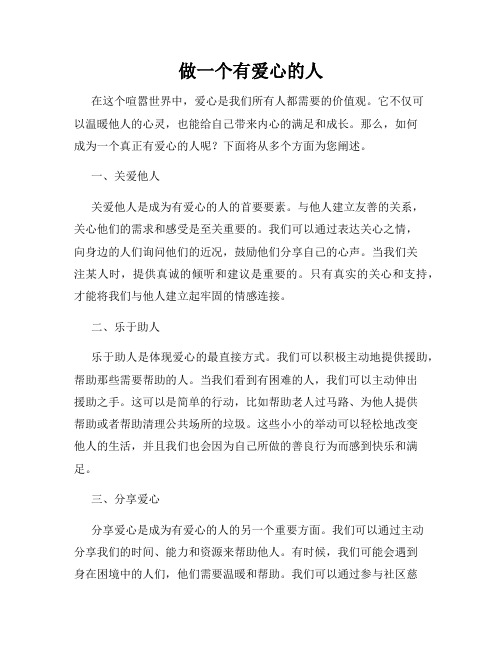 做一个有爱心的人

在这个喧嚣世界中，爱心是我们所有人都需要的价值观。它不仅可以温暖他人的心灵，也能给自己带来内心的满足和成长。那么，如何成为一个真正有爱心的人呢？下面将从多个方面为您阐述。

一、关爱他人

关爱他人是成为有爱心的人的首要要素。与他人建立友善的关系，关心他们的需求和感受是至关重要的。我们可以通过表达关心之情，向身边的人们询问他们的近况，鼓励他们分享自己的心声。当我们关注某人时，提供真诚的倾听和建议是重要的。只有真实的关心和支持，才能将我们与他人建立起牢固的情感连接。

二、乐于助人

乐于助人是体现爱心的最直接方式。我们可以积极主动地提供援助，帮助那些需要帮助的人。当我们看到有困难的人，我们可以主动伸出援助之手。这可以是简单的行动，比如帮助老人过马路、为他人提供帮助或者帮助清理公共场所的垃圾。这些小小的举动可以轻松地改变他人的生活，并且我们也会因为自己所做的善良行为而感到快乐和满足。

三、分享爱心

分享爱心是成为有爱心的人的另一个重要方面。我们可以通过主动分享我们的时间、能力和资源来帮助他人。有时候，我们可能会遇到身在困境中的人们，他们需要温暖和帮助。我们可以通过参与社区慈